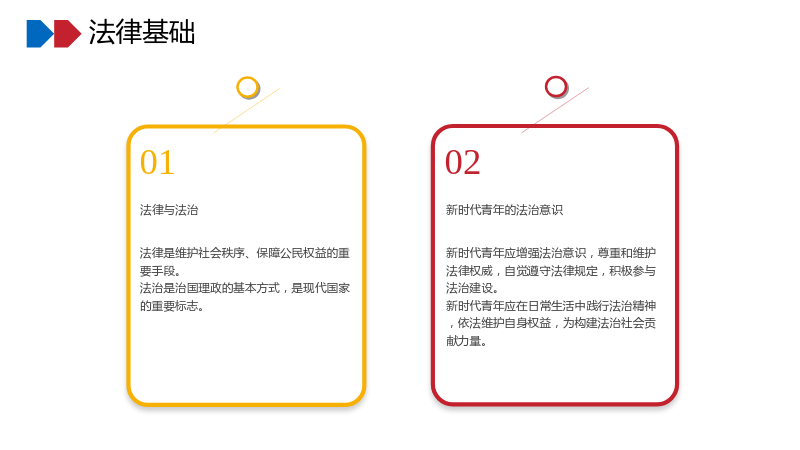 法律基础

01

法律与法治

法律是维护社会秩序、保障公民权益的重要手段。
法治是治国理政的基本方式，是现代国家的重要标志。

02

新时代青年的法治意识

新时代青年应增强法治意识，尊重和维护法律权威，自觉遵守法律规定，积极参与法治建设。
新时代青年应在日常生活中践行法治精神，依法维护自身权益，为构建法治社会贡献力量。